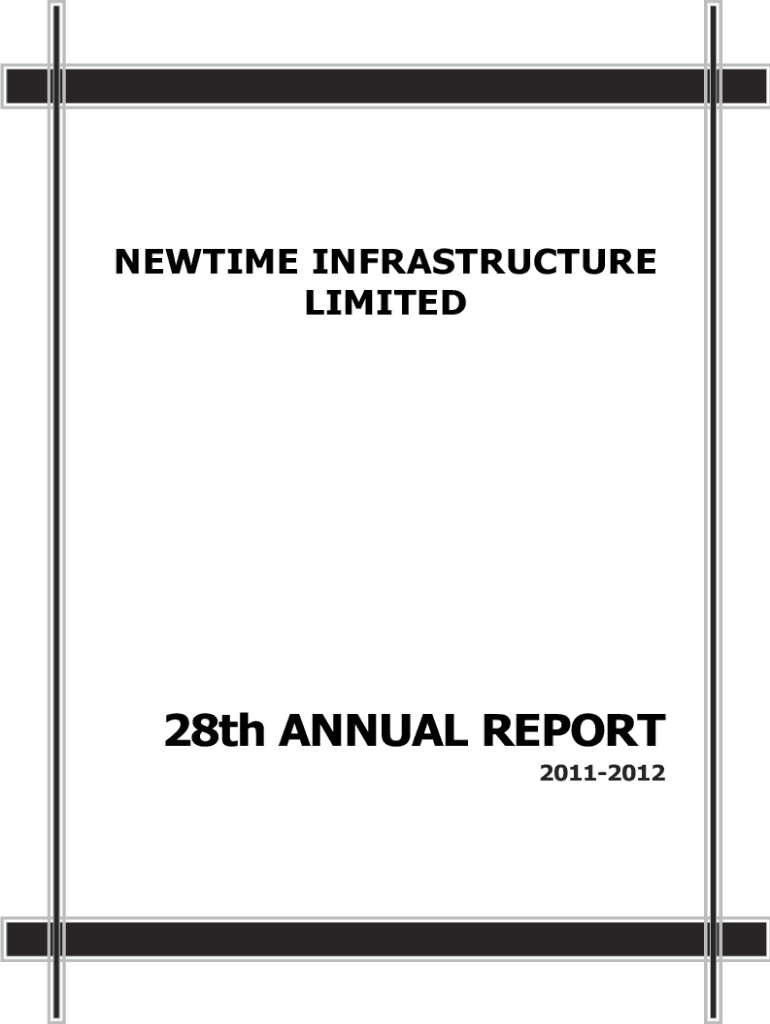 NEWTIME INFRASTRUCTURE
LIMITED

28th ANNUAL REPORT
2011-2012